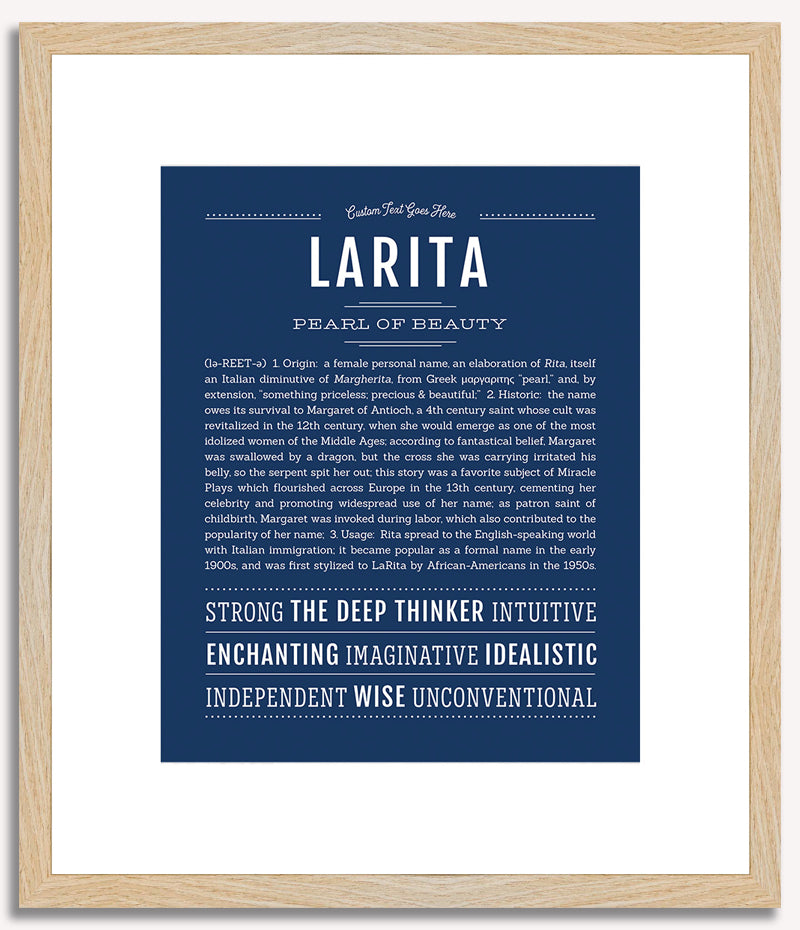 Custom Text Goes Here

LARITA

PEARL OF BEAUTY

(lə-REET-ə) 1. Origin: a female personal name, an elaboration of Rita, itself an Italian diminutive of Margherita, from Greek μαργαριτης "pearl," and, by extension, "something priceless; precious & beautiful;" 2. Historic: the name owes its survival to Margaret of Antioch, a 4th century saint whose cult was revitalized in the 12th century, when she would emerge as one of the most idolized women of the Middle Ages; according to fantastical belief, Margaret was swallowed by a dragon, but the cross she was carrying irritated his belly, so the serpent spit her out; this story was a favorite subject of Miracle Plays which flourished across Europe in the 13th century, cementing her celebrity and promoting widespread use of her name; as patron saint of childbirth, Margaret was invoked during labor, which also contributed to the popularity of her name; 3. Usage: Rita spread to the English-speaking world with Italian immigration; it became popular as a formal name in the early 1900s, and was first stylized to LaRita by African-Americans in the 1950s.

STRONG THE DEEP THINKER INTUITIVE

ENCHANTING IMAGINATIVE IDEALISTIC

INDEPENDENT WISE UNCONVENTIONAL